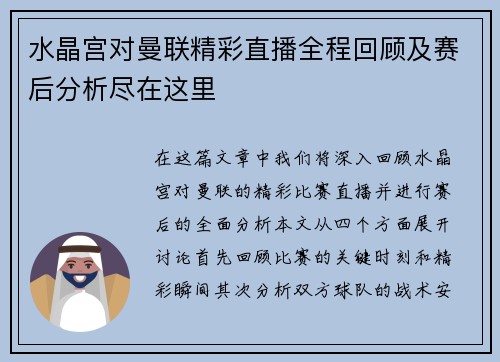 水晶宫对曼联精彩直播全程回顾及赛后分析尽在这里

在这篇文章中我们将深入回顾水晶宫对曼联的精彩比赛直播并进行赛后的全面分析本文从四个方面展开讨论首先回顾比赛的关键时刻和精彩瞬间其次分析双方球队的战术安